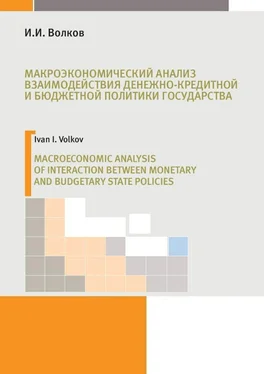 И.И. Волков

МАКРОЭКОНОМИЧЕСКИЙ АНАЛИЗ ВЗАИМОДЕЙСТВИЯ ДЕНЕЖНО-КРЕДИТНОЙ И БЮДЖЕТНОЙ ПОЛИТИКИ ГОСУДАРСТВА

Ivan I. Volkov

MACROECONOMIC ANALYSIS OF INTERACTION BETWEEN MONETARY AND BUDGETARY STATE POLICIES